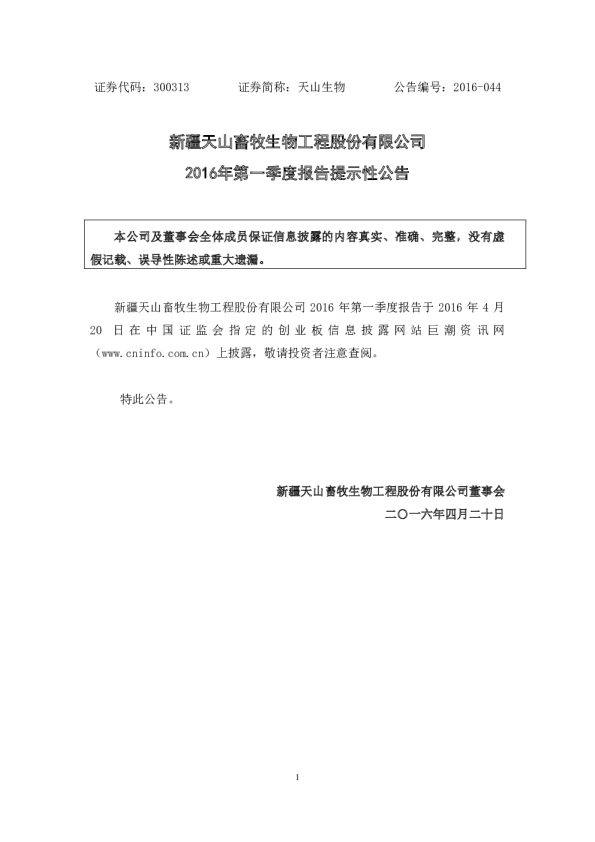 证券代码：300313　　　证券简称：天山生物　　　公告编号：2016-044

新疆天山畜牧生物工程股份有限公司
2016年第一季度报告提示性公告

本公司及董事会全体成员保证信息披露的内容真实、准确、完整，没有虚假记载、误导性陈述或重大遗漏。

新疆天山畜牧生物工程股份有限公司 2016 年第一季度报告于 2016 年 4 月 20 日在中国证监会指定的创业板信息披露网站巨潮资讯网（www.cninfo.com.cn）上披露，敬请投资者注意查阅。

特此公告。

新疆天山畜牧生物工程股份有限公司董事会
二〇一六年四月二十日

1